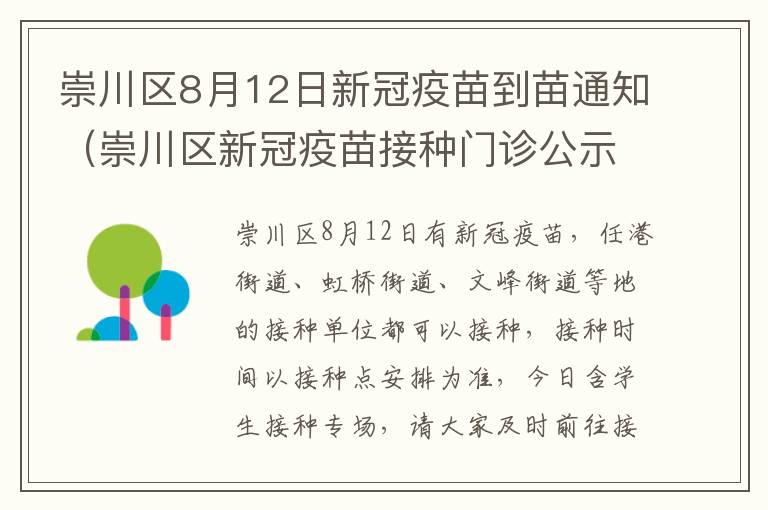 崇川区8月12日新冠疫苗到苗通知（崇川区新冠疫苗接种门诊公示

崇川区8月12日有新冠疫苗，任港街道、虹桥街道、文峰街道等地的接种单位都可以接种，接种时间以接种点安排为准，今日含学生接种专场，请大家及时前往接